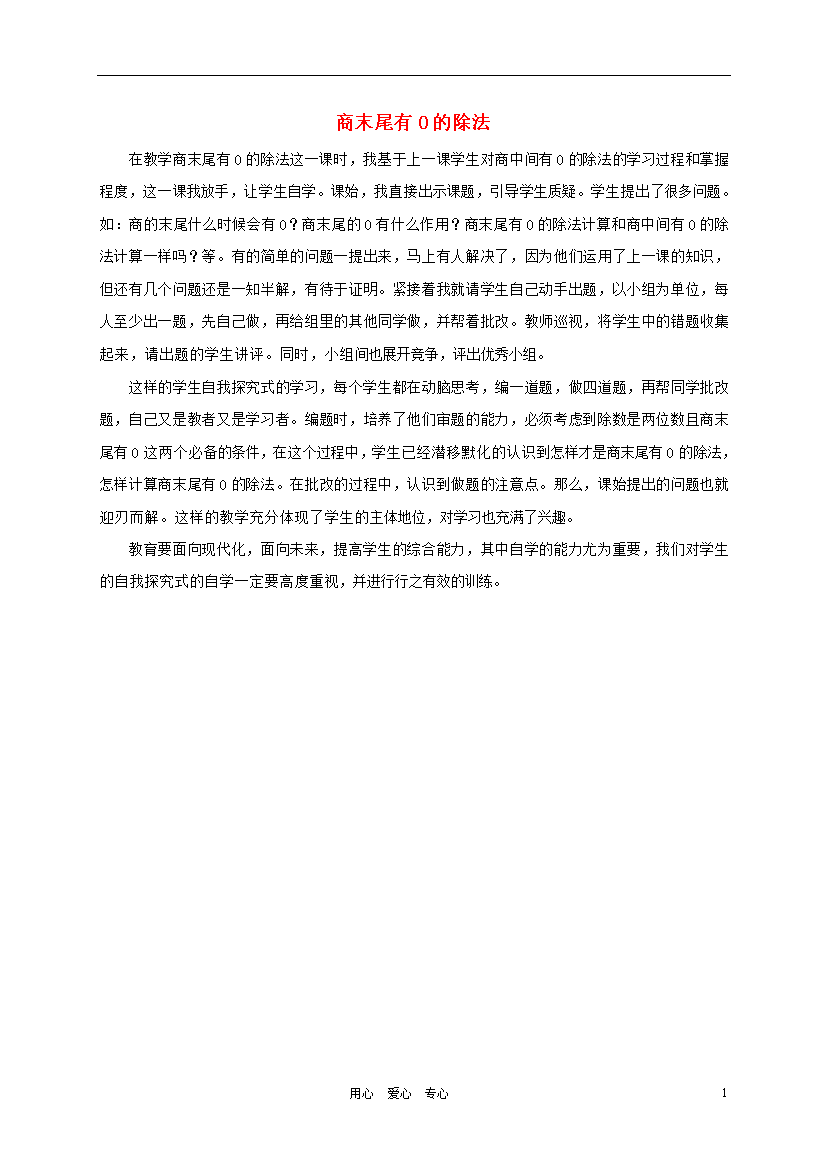 商末尾有 0 的除法

在教学商末尾有 0 的除法这一课时，我基于上一课学生对商中间有 0 的除法的学习过程和掌握程度，这一课我放手，让学生自学。课始，我直接出示课题，引导学生质疑。学生提出了很多问题。如：商的末尾什么时候会有 0？商末尾的 0 有什么作用？商末尾有 0 的除法计算和商中间有 0 的除法计算一样吗？等。有的简单的问题一提出来，马上有人解决了，因为他们运用了上一课的知识，但还有几个问题还是一知半解，有待于证明。紧接着我就请学生自己动手出题，以小组为单位，每人至少出一题，先自己做，再给组里的其他同学做，并帮着批改。教师巡视，将学生中的错题收集起来，请出题的学生讲评。同时，小组间也展开竞争，评出优秀小组。

这样的学生自我探究式的学习，每个学生都在动脑思考，编一道题，做四道题，再帮同学批改题，自己又是教者又是学习者。编题时，培养了他们审题的能力，必须考虑到除数是两位数且商末尾有 0 这两个必备的条件，在这个过程中，学生已经潜移默化的认识到怎样才是商末尾有 0 的除法，怎样计算商末尾有 0 的除法。在批改的过程中，认识到做题的注意点。那么，课始提出的问题也就迎刃而解。这样的教学充分体现了学生的主体地位，对学习也充满了兴趣。

教育要面向现代化，面向未来，提高学生的综合能力，其中自学的能力尤为重要，我们对学生的自我探究式的自学一定要高度重视，并进行行之有效的训练。

用心 爱心 专心 1